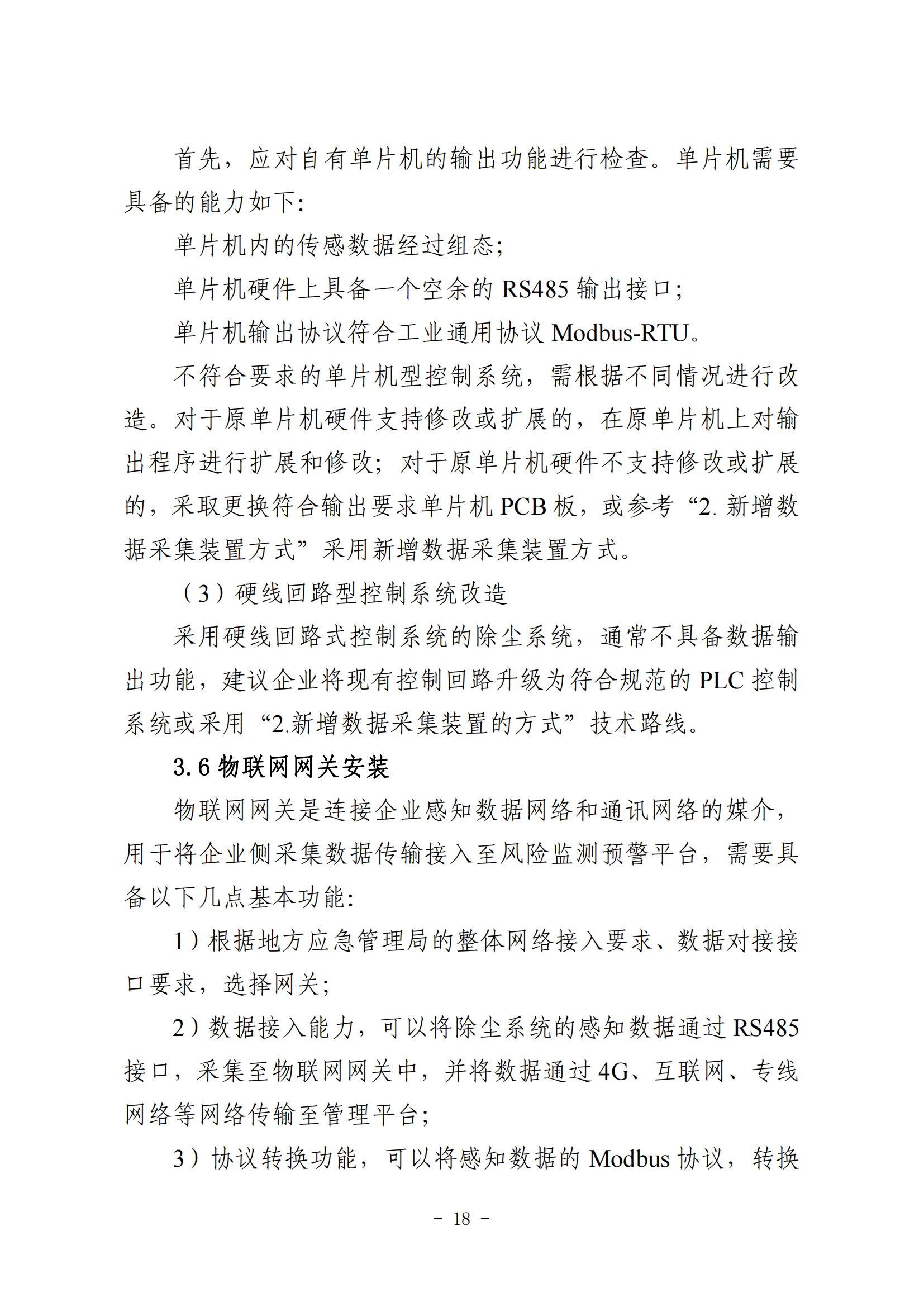 首先，应对自有单片机的输出功能进行检查。单片机需要具备的能力如下:

单片机内的传感数据经过组态;

单片机硬件上具备一个空余的 RS485 输出接口;

单片机输出协议符合工业通用协议 Modbus-RTU。

不符合要求的单片机型控制系统，需根据不同情况进行改造。对于原单片机硬件支持修改或扩展的，在原单片机上对输出程序进行扩展和修改；对于原单片机硬件不支持修改或扩展的，采取更换符合输出要求单片机 PCB 板，或参考“2. 新增数据采集装置方式”采用新增数据采集装置方式。

（3）硬线回路型控制系统改造

采用硬线回路式控制系统的除尘系统，通常不具备数据输出功能，建议企业将现有控制回路升级为符合规范的 PLC 控制系统或采用“2.新增数据采集装置的方式”技术路线。

3.6 物联网网关安装

物联网网关是连接企业感知数据网络和通讯网络的媒介，用于将企业侧采集数据传输接入至风险监测预警平台，需要具备以下几点基本功能:

1）根据地方应急管理局的整体网络接入要求、数据对接接口要求，选择网关;

2）数据接入能力，可以将除尘系统的感知数据通过 RS485 接口，采集至物联网网关中，并将数据通过 4G、互联网、专线网络等网络传输至管理平台;

3）协议转换功能，可以将感知数据的 Modbus 协议，转换

－ 18 －